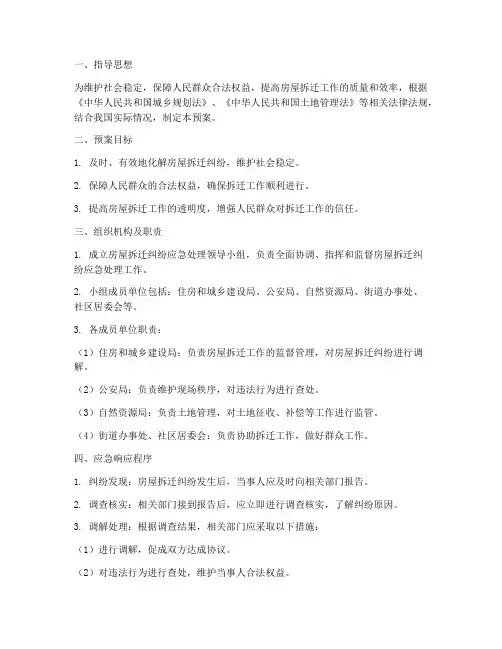 一、指导思想

为维护社会稳定，保障人民群众合法权益，提高房屋拆迁工作的质量和效率，根据《中华人民共和国城乡规划法》、《中华人民共和国土地管理法》等相关法律法规，结合我国实际情况，制定本预案。

二、预案目标

1. 及时、有效地化解房屋拆迁纠纷，维护社会稳定。

2. 保障人民群众的合法权益，确保拆迁工作顺利进行。

3. 提高房屋拆迁工作的透明度，增强人民群众对拆迁工作的信任。

三、组织机构及职责

1. 成立房屋拆迁纠纷应急处理领导小组，负责全面协调、指挥和监督房屋拆迁纠纷应急处理工作。

2. 小组成员单位包括：住房和城乡建设局、公安局、自然资源局、街道办事处、社区居委会等。

3. 各成员单位职责：

（1）住房和城乡建设局：负责房屋拆迁工作的监督管理，对房屋拆迁纠纷进行调解。

（2）公安局：负责维护现场秩序，对违法行为进行查处。

（3）自然资源局：负责土地管理，对土地征收、补偿等工作进行监管。

（4）街道办事处、社区居委会：负责协助拆迁工作，做好群众工作。

四、应急响应程序

1. 纠纷发现：房屋拆迁纠纷发生后，当事人应及时向相关部门报告。

2. 调查核实：相关部门接到报告后，应立即进行调查核实，了解纠纷原因。

3. 调解处理：根据调查结果，相关部门应采取以下措施：

（1）进行调解，促成双方达成协议。

（2）对违法行为进行查处，维护当事人合法权益。